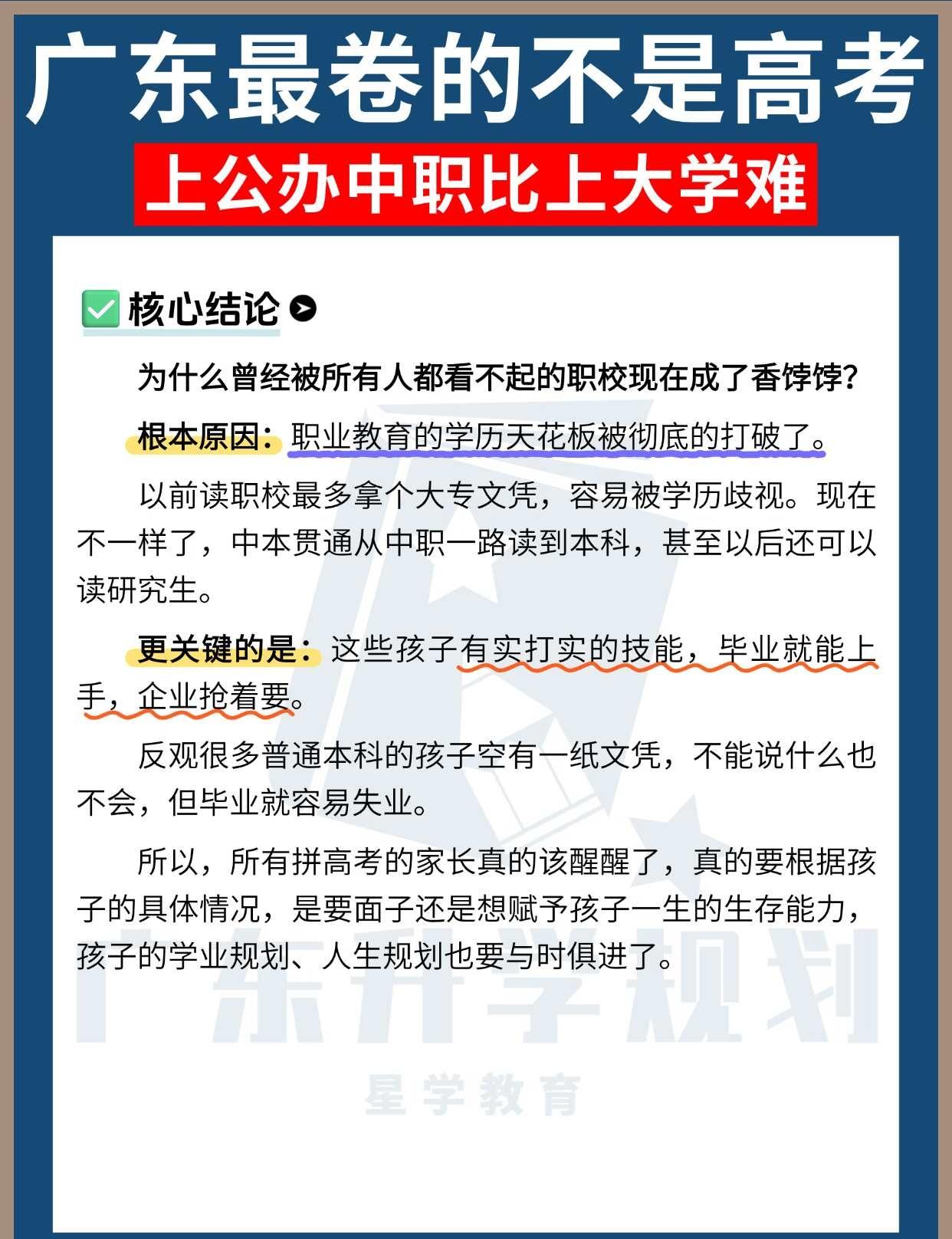 广东最卷的不是高考

上公办中职比上大学难

☑ 核心结论

为什么曾经被所有人都看不起的职校现在成了香饽饽？

根本原因：职业教育的学历天花板被彻底的打破了。

以前读职校最多拿个大专文凭，容易被学历歧视。现在不一样了，中本贯通从中职一路读到本科，甚至以后还可以读研究生。

更关键的是：这些孩子有实打实的技能，毕业就能上手，企业抢着要。

反观很多普通本科的孩子空有一纸文凭，不能说什么也不会，但毕业就容易失业。

所以，所有拼高考的家长真的该醒醒了，真的要根据孩子的具体情况，是要面子还是想赋予孩子一生的生存能力，孩子的学业规划、人生规划也要与时俱进了。

广东升学规划
星学教育